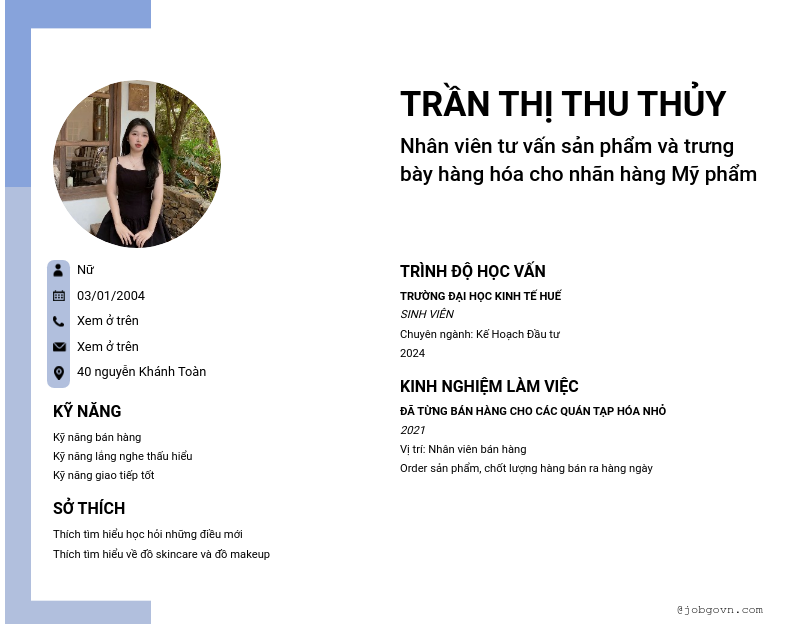 TRẦN THỊ THU THỦY

Nhân viên tư vấn sản phẩm và trưng bày hàng hóa cho nhãn hàng Mỹ phẩm

Nữ

03/01/2004

Xem ở trên

Xem ở trên

40 nguyễn Khánh Toàn

KỸ NĂNG

Kỹ năng bán hàng
Kỹ năng lắng nghe thấu hiểu
Kỹ năng giao tiếp tốt

SỞ THÍCH

Thích tìm hiểu học hỏi những điều mới
Thích tìm hiểu về đồ skincare và đồ makeup

TRÌNH ĐỘ HỌC VẤN

TRƯỜNG ĐẠI HỌC KINH TẾ HUẾ
SINH VIÊN
Chuyên ngành: Kế Hoạch Đầu tư
2024

KINH NGHIỆM LÀM VIỆC

ĐÃ TỪNG BÁN HÀNG CHO CÁC QUÁN TẠP HÓA NHỎ
2021
Vị trí: Nhân viên bán hàng
Order sản phẩm, chốt lượng hàng bán ra hàng ngày

@jobgovn.com